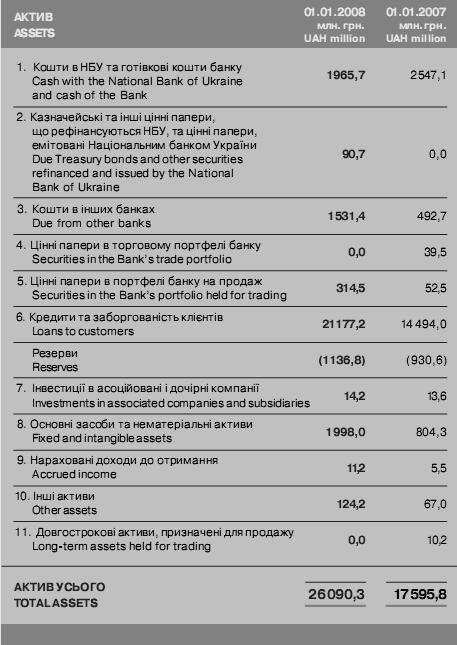 | АКТИВ ASSETS | 01.01.2008 млн. грн. UAH million | 01.01.2007 млн. грн. UAH million |
|---|---|---|
| 1. Кошти в НБУ та готівкові кошти банку Cash with the National Bank of Ukraine and cash of the Bank | 1965,7 | 2547,1 |
| 2. Казначейські та інші цінні папери, що рефінансуються НБУ, та цінні папери, емітовані Національним банком України Due Treasury bonds and other securities refinanced and issued by the National Bank of Ukraine | 90,7 | 0,0 |
| 3. Кошти в інших банках Due from other banks | 1531,4 | 492,7 |
| 4. Цінні папери в торговому портфелі банку Securities in the Bank's trade portfolio | 0,0 | 39,5 |
| 5. Цінні папери в портфелі банку на продаж Securities in the Bank's portfolio held for trading | 314,5 | 52,5 |
| 6. Кредити та заборгованість клієнтів Loans to customers | 21177,2 | 14 494,0 |
| Резерви Reserves | (1136,8) | (930,6) |
| 7. Інвестиції в асоційовані і дочірні компанії Investments in associated companies and subsidiaries | 14,2 | 13,6 |
| 8. Основні засоби та нематеріальні активи Fixed and intangible assets | 1998,0 | 804,3 |
| 9. Нараховані доходи до отримання Accrued income | 11,2 | 5,5 |
| 10. Інші активи Other assets | 124,2 | 67,0 |
| 11. Довгострокові активи, призначені для продажу Long-term assets held for trading | 0,0 | 10,2 |
| АКТИВ УСЬОГО TOTAL ASSETS | 26090,3 | 17595,8 |